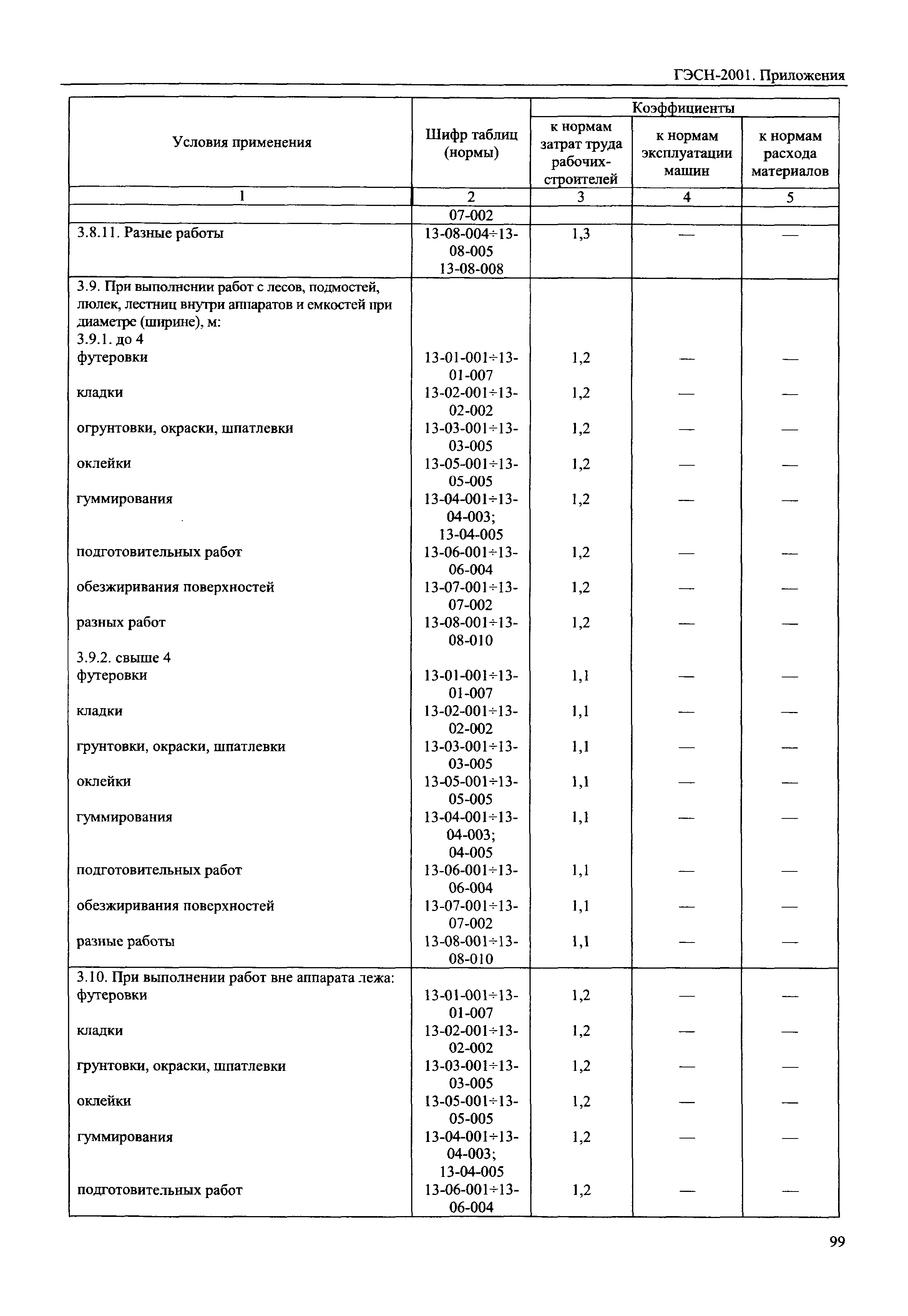 ГЭСН-2001. Приложения

| Условия применения | Шифр таблиц (нормы) | Коэффициенты к нормам затрат труда рабочих-строителей | Коэффициенты к нормам эксплуатации машин | Коэффициенты к нормам расхода материалов |
|---|---|---|---|---|
| 1 | 2 | 3 | 4 | 5 |
| | 07-002 | | | |
| 3.8.11. Разные работы | 13-08-004÷13-08-005 13-08-008 | 1,3 | — | — |
| 3.9. При выполнении работ с лесов, подмостей, люлек, лестниц внутри аппаратов и емкостей при диаметре (ширине), м: | | | | |
| 3.9.1. до 4 | | | | |
| футеровки | 13-01-001÷13-01-007 | 1,2 | — | — |
| кладки | 13-02-001÷13-02-002 | 1,2 | — | — |
| огрунтовки, окраски, шпатлевки | 13-03-001÷13-03-005 | 1,2 | — | — |
| оклейки | 13-05-001÷13-05-005 | 1,2 | — | — |
| гуммирования | 13-04-001÷13-04-003; 13-04-005 | 1,2 | — | — |
| подготовительных работ | 13-06-001÷13-06-004 | 1,2 | — | — |
| обезжиривания поверхностей | 13-07-001÷13-07-002 | 1,2 | — | — |
| разных работ | 13-08-001÷13-08-010 | 1,2 | — | — |
| 3.9.2. свыше 4 | | | | |
| футеровки | 13-01-001÷13-01-007 | 1,1 | — | — |
| кладки | 13-02-001÷13-02-002 | 1,1 | — | — |
| грунтовки, окраски, шпатлевки | 13-03-001÷13-03-005 | 1,1 | — | — |
| оклейки | 13-05-001÷13-05-005 | 1,1 | — | — |
| гуммирования | 13-04-001÷13-04-003; 04-005 | 1,1 | — | — |
| подготовительных работ | 13-06-001÷13-06-004 | 1,1 | — | — |
| обезжиривания поверхностей | 13-07-001÷13-07-002 | 1,1 | — | — |
| разные работы | 13-08-001÷13-08-010 | 1,1 | — | — |
| 3.10. При выполнении работ вне аппарата лежа: | | | | |
| футеровки | 13-01-001÷13-01-007 | 1,2 | — | — |
| кладки | 13-02-001÷13-02-002 | 1,2 | — | — |
| грунтовки, окраски, шпатлевки | 13-03-001÷13-03-005 | 1,2 | — | — |
| оклейки | 13-05-001÷13-05-005 | 1,2 | — | — |
| гуммирования | 13-04-001÷13-04-003; 13-04-005 | 1,2 | — | — |
| подготовительных работ | 13-06-001÷13-06-004 | 1,2 | — | — |

99